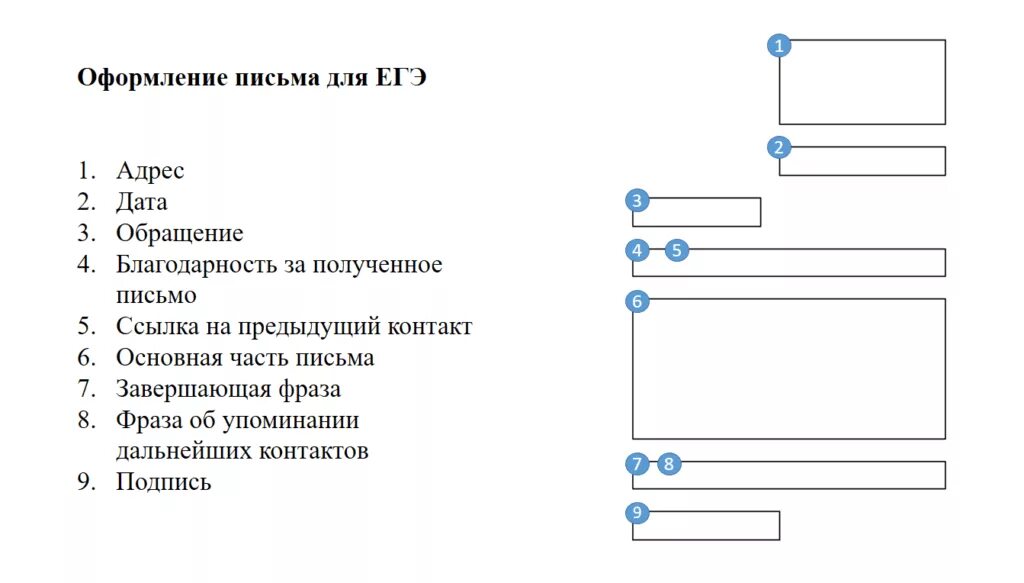 Оформление письма для ЕГЭ

1. Адрес
2. Дата
3. Обращение
4. Благодарность за полученное письмо
5. Ссылка на предыдущий контакт
6. Основная часть письма
7. Завершающая фраза
8. Фраза об упоминании дальнейших контактов
9. Подпись

1
2
3
4 5
6
7 8
9